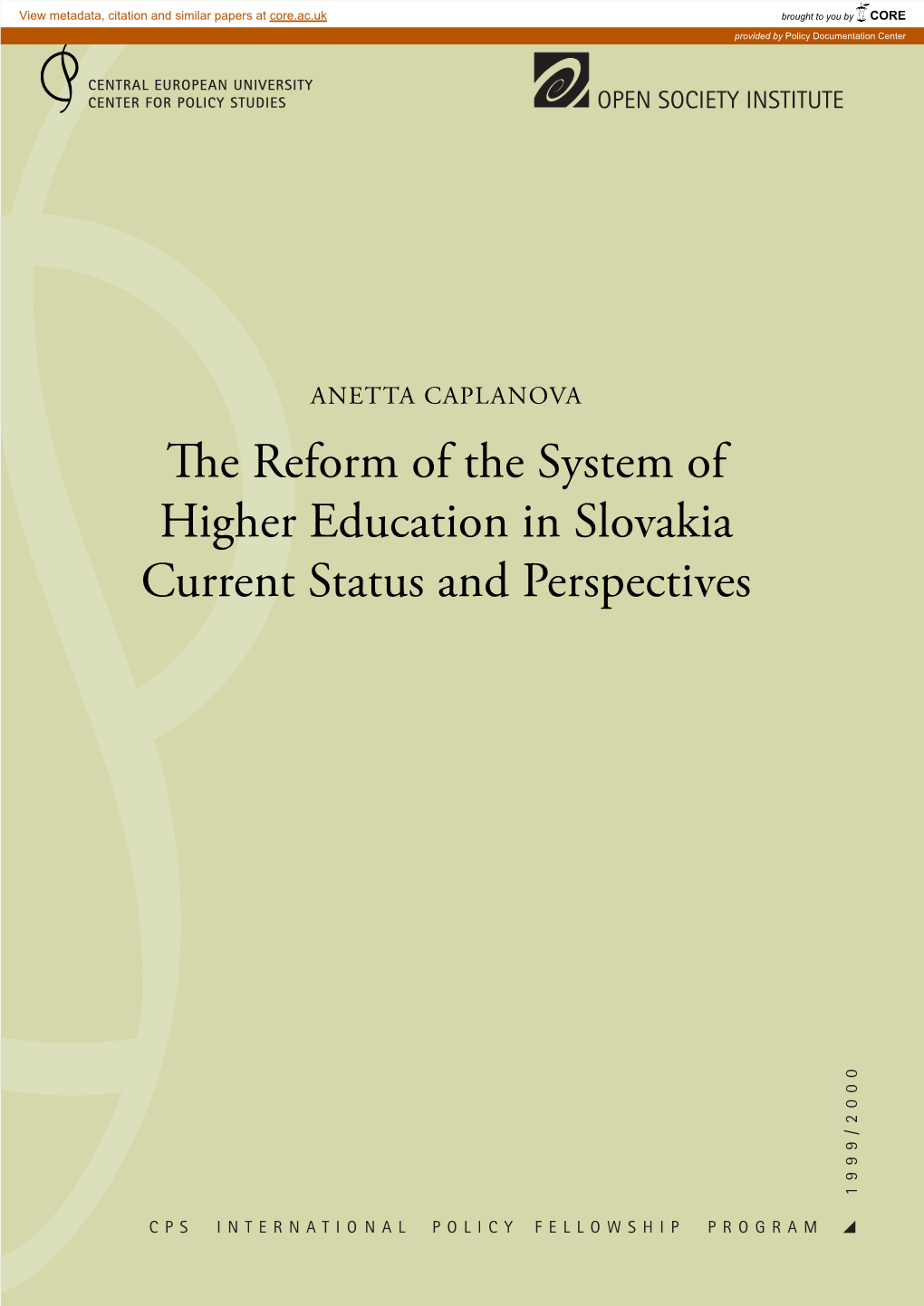 View metadata, citation and similar papers at core.ac.uk

brought to you by CORE

provided by Policy Documentation Center

CENTRAL EUROPEAN UNIVERSITY
CENTER FOR POLICY STUDIES

OPEN SOCIETY INSTITUTE

ANETTA CAPLANOVA

The Reform of the System of Higher Education in Slovakia Current Status and Perspectives

1999/2000

CPS INTERNATIONAL POLICY FELLOWSHIP PROGRAM